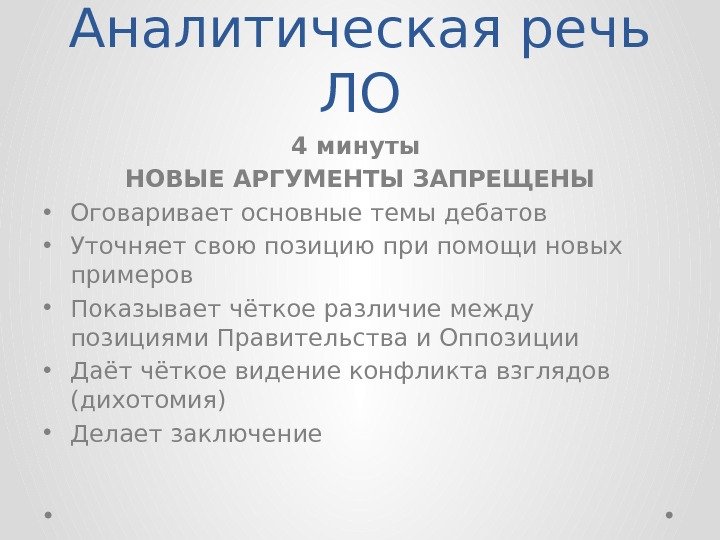 Аналитическая речь ЛО

4 минуты
НОВЫЕ АРГУМЕНТЫ ЗАПРЕЩЕНЫ

• Оговаривает основные темы дебатов
• Уточняет свою позицию при помощи новых примеров
• Показывает чёткое различие между позициями Правительства и Оппозиции
• Даёт чёткое видение конфликта взглядов (дихотомия)
• Делает заключение